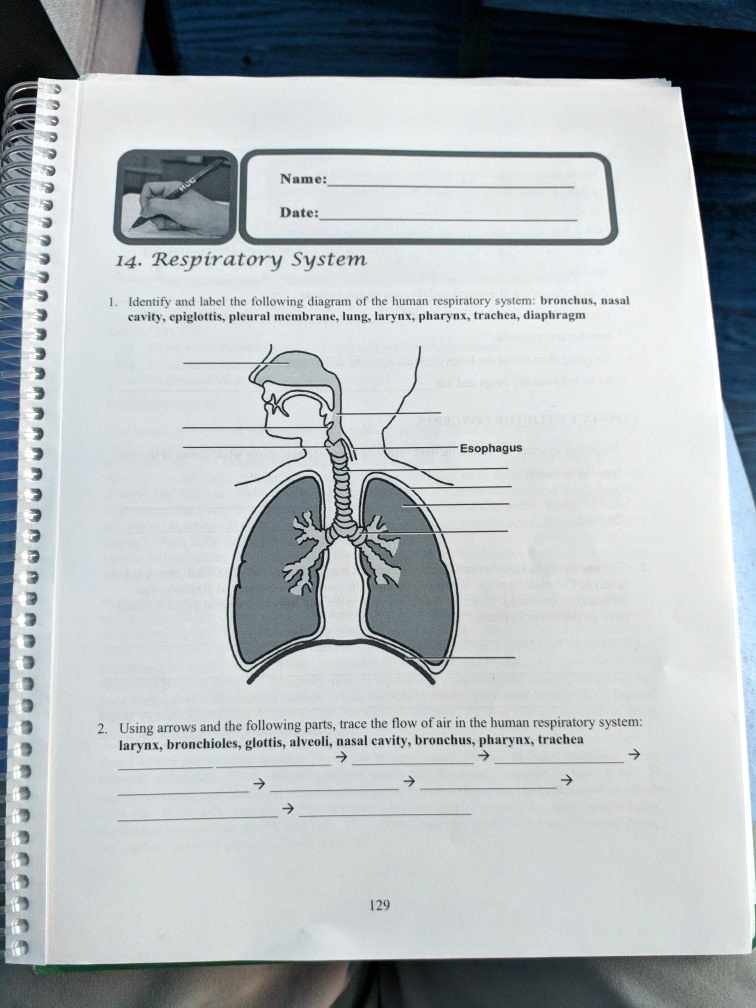 Name:____

Date:____

14. Respiratory System

1. Identify and label the following diagram of the human respiratory system: bronchus, nasal cavity, epiglottis, pleural membrane, lung, larynx, pharynx, trachea, diaphragm

Esophagus

2. Using arrows and the following parts, trace the flow of air in the human respiratory system: larynx, bronchioles, glottis, alveoli, nasal cavity, bronchus, pharynx, trachea

____ → ____ → ____ →
____ → ____ → ____ →
____ → ____

129